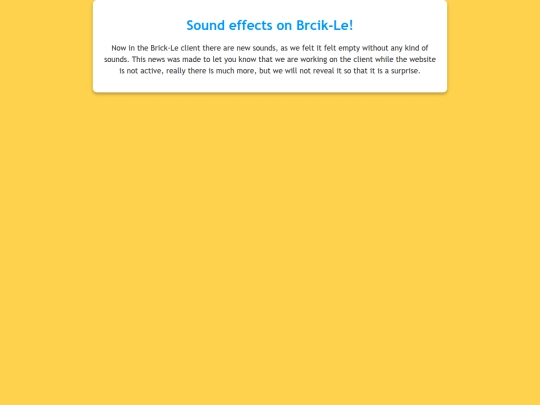 Sound effects on Brcik-Le!

Now in the Brick-Le client there are new sounds, as we felt it felt empty without any kind of sounds. This news was made to let you know that we are working on the client while the website is not active, really there is much more, but we will not reveal it so that it is a surprise.